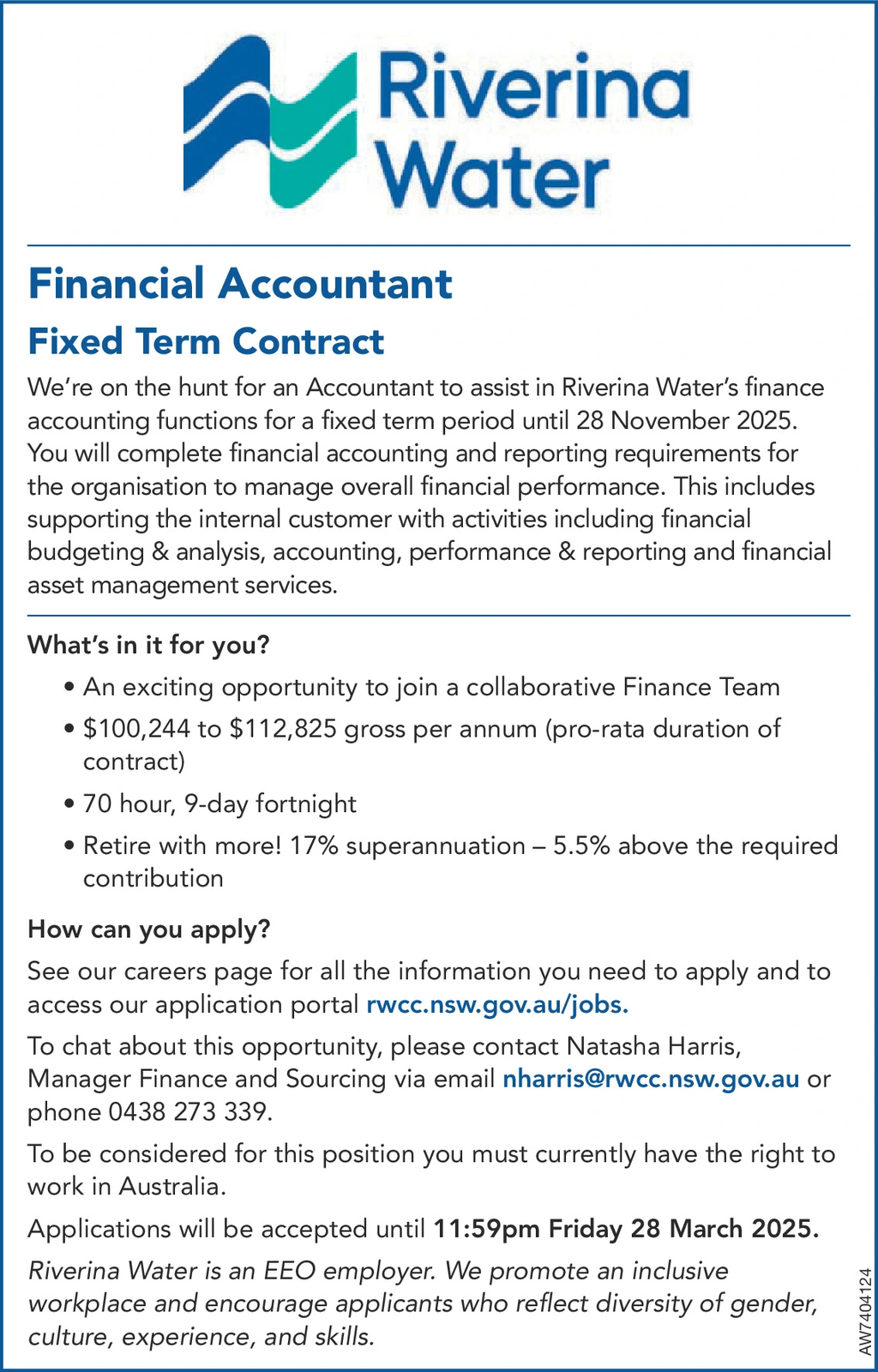 Riverina Water

Financial Accountant

Fixed Term Contract

We're on the hunt for an Accountant to assist in Riverina Water's finance accounting functions for a fixed term period until 28 November 2025. You will complete financial accounting and reporting requirements for the organisation to manage overall financial performance. This includes supporting the internal customer with activities including financial budgeting & analysis, accounting, performance & reporting and financial asset management services.

What's in it for you?

• An exciting opportunity to join a collaborative Finance Team
• \$100,244 to \$112,825 gross per annum (pro-rata duration of contract)
• 70 hour, 9-day fortnight
• Retire with more! 17% superannuation – 5.5% above the required contribution

How can you apply?

See our careers page for all the information you need to apply and to access our application portal rwcc.nsw.gov.au/jobs.

To chat about this opportunity, please contact Natasha Harris, Manager Finance and Sourcing via email nharris@rwcc.nsw.gov.au or phone 0438 273 339.

To be considered for this position you must currently have the right to work in Australia.

Applications will be accepted until 11:59pm Friday 28 March 2025.

Riverina Water is an EEO employer. We promote an inclusive workplace and encourage applicants who reflect diversity of gender, culture, experience, and skills.

AW7404124